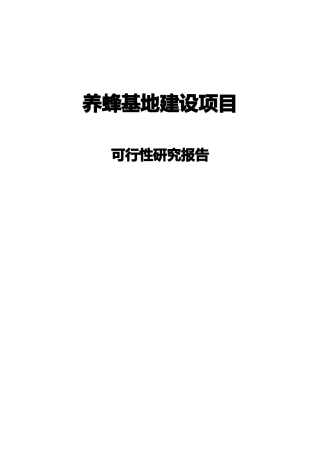 养蜂基地建设项目

可行性研究报告